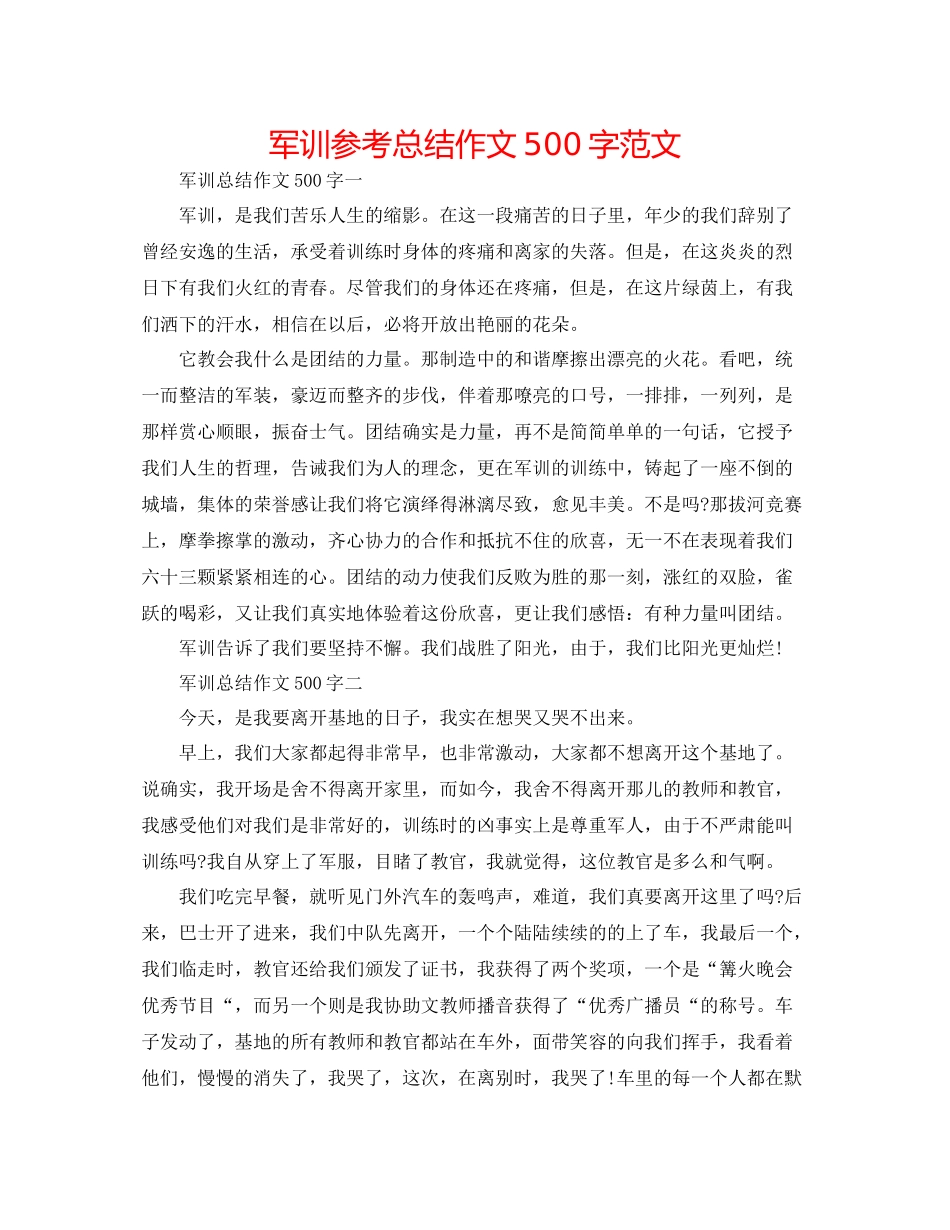 军训参考总结作文 500 字范文

军训总结作文 500 字一

军训，是我们苦乐人生的缩影。在这一段痛苦的日子里，年少的我们辞别了曾经安逸的生活，承受着训练时身体的疼痛和离家的失落。但是，在这炎炎的烈日下有我们火红的青春。尽管我们的身体还在疼痛，但是，在这片绿茵上，有我们洒下的汗水，相信在以后，必将开放出艳丽的花朵。

它教会我什么是团结的力量。那制造中的和谐摩擦出漂亮的火花。看吧，统一而整洁的军装，豪迈而整齐的步伐，伴着那嘹亮的口号，一排排，一列列，是那样赏心顺眼，振奋士气。团结确实是力量，再不是简简单单的一句话，它授予我们人生的哲理，告诫我们为人的理念，更在军训的训练中，铸起了一座不倒的城墙，集体的荣誉感让我们将它演绎得淋漓尽致，愈见丰美。不是吗?那拔河竞赛上，摩拳擦掌的激动，齐心协力的合作和抵抗不住的欣喜，无一不在表现着我们六十三颗紧紧相连的心。团结的动力使我们反败为胜的那一刻，涨红的双脸，雀跃的喝彩，又让我们真实地体验着这份欣喜，更让我们感悟：有种力量叫团结。

军训告诉了我们要坚持不懈。我们战胜了阳光，由于，我们比阳光更灿烂!

军训总结作文 500 字二

今天，是我要离开基地的日子，我实在想哭又哭不出来。

早上，我们大家都起得非常早，也非常激动，大家都不想离开这个基地了。说确实，我开场是舍不得离开家里，而如今，我舍不得离开那儿的教师和教官，我感受他们对我们是非常好的，训练时的凶事实上是尊重军人，由于不严肃能叫训练吗?我自从穿上了军服，目睹了教官，我就觉得，这位教官是多么和气啊。

我们吃完早餐，就听见门外汽车的轰鸣声，难道，我们真要离开这里了吗?后来，巴士开了进来，我们中队先离开，一个个陆陆续续的的上了车，我最后一个，我们临走时，教官还给我们颁发了证书，我获得了两个奖项，一个是“篝火晚会优秀节目“，而另一个则是我协助文教师播音获得了“优秀广播员“的称号。车子发动了，基地的所有教师和教官都站在车外，面带笑容的向我们挥手，我看着他们，慢慢的消失了，我哭了，这次，在离别时，我哭了!车里的每一个人都在默